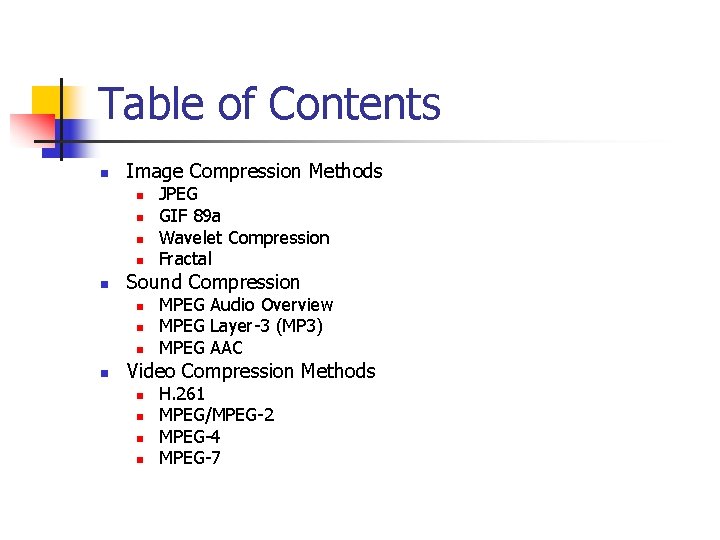 Table of Contents

• Image Compression Methods
• JPEG
• GIF 89a
• Wavelet Compression
• Fractal
• Sound Compression
• MPEG Audio Overview
• MPEG Layer-3 (MP3)
• MPEG AAC
• Video Compression Methods
• H.261
• MPEG/MPEG-2
• MPEG-4
• MPEG-7